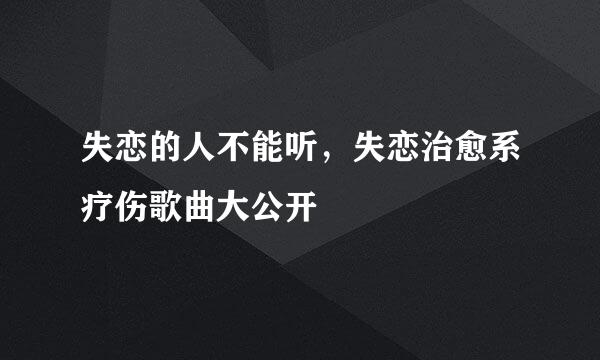 失恋的人不能听，失恋治愈系疗伤歌曲大公开